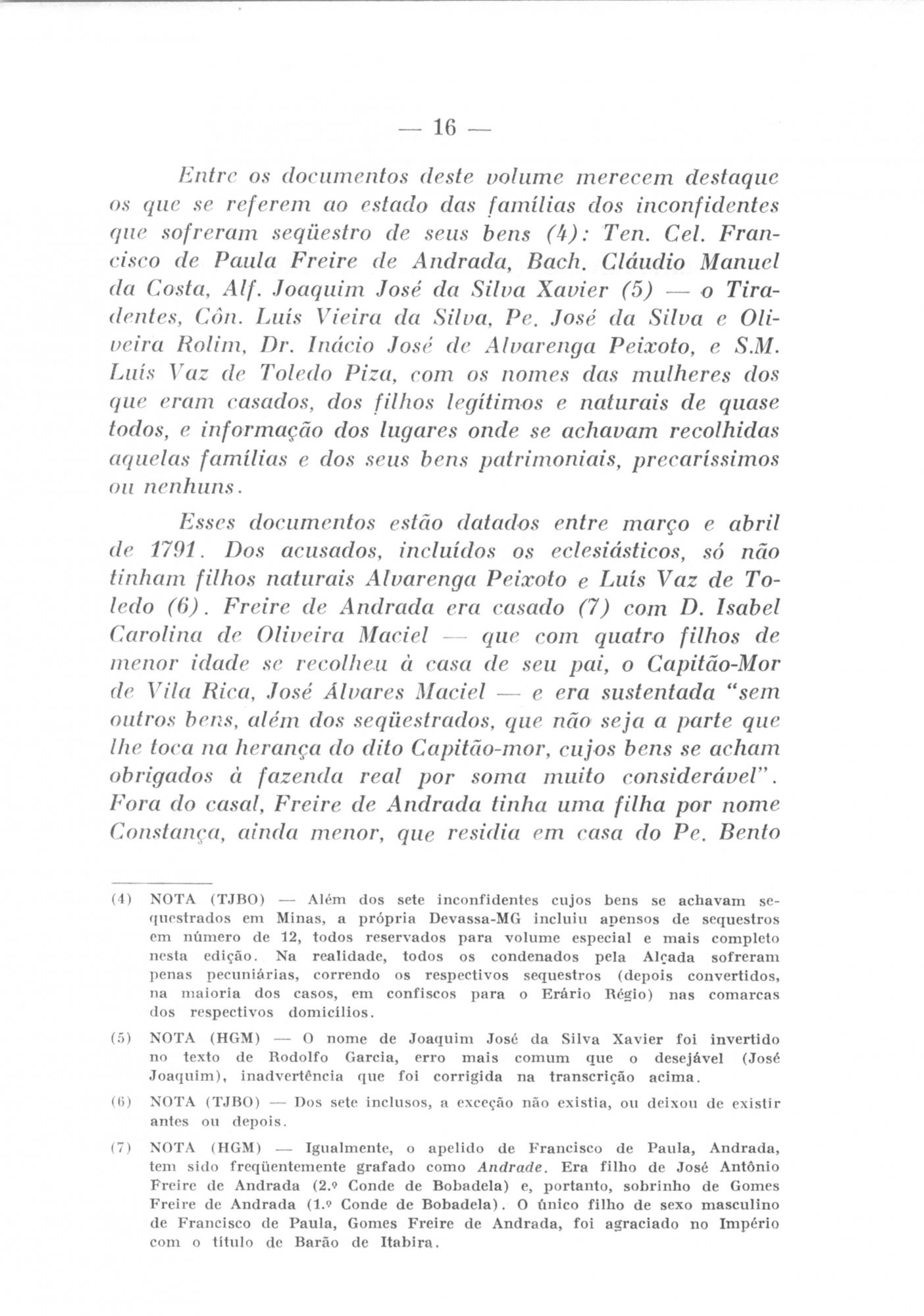 — 16 —

Entre os documentos deste volume merecem destaque os que se referem ao estado das famílias dos inconfidentes que sofreram seqüestro de seus bens (4): Ten. Cel. Francisco de Paula Freire de Andrada, Bach. Cláudio Manuel da Costa, Alf. Joaquim José da Silva Xavier (5) — o Tiradentes, Côn. Luís Vieira da Silva, Pe. José da Silva e Oliveira Rolim, Dr. Inácio José de Alvarenga Peixoto, e S.M. Luís Vaz de Toledo Piza, com os nomes das mulheres dos que eram casados, dos filhos legítimos e naturais de quase todos, e informação dos lugares onde se achavam recolhidas aquelas famílias e dos seus bens patrimoniais, precaríssimos ou nenhuns.

Esses documentos estão datados entre março e abril de 1791. Dos acusados, incluídos os eclesiásticos, só não tinham filhos naturais Alvarenga Peixoto e Luís Vaz de Toledo (6). Freire de Andrada era casado (7) com D. Isabel Carolina de Oliveira Maciel — que com quatro filhos de menor idade se recolheu à casa de seu pai, o Capitão-Mor de Vila Rica, José Álvares Maciel — e era sustentada "sem outros bens, além dos seqüestrados, que não seja a parte que lhe toca na herança do dito Capitão-mor, cujos bens se acham obrigados à fazenda real por soma muito considerável". Fora do casal, Freire de Andrada tinha uma filha por nome Constança, ainda menor, que residia em casa do Pe. Bento

(4) NOTA (TJBO) — Além dos sete inconfidentes cujos bens se achavam sequestrados em Minas, a própria Devassa-MG incluiu apensos de sequestros em número de 12, todos reservados para volume especial e mais completo nesta edição. Na realidade, todos os condenados pela Alçada sofreram penas pecuniárias, correndo os respectivos sequestros (depois convertidos, na maioria dos casos, em confiscos para o Erário Régio) nas comarcas dos respectivos domicílios.

(5) NOTA (HGM) — O nome de Joaquim José da Silva Xavier foi invertido no texto de Rodolfo Garcia, erro mais comum que o desejável (José Joaquim), inadvertência que foi corrigida na transcrição acima.

(6) NOTA (TJBO) — Dos sete inclusos, a exceção não existia, ou deixou de existir antes ou depois.

(7) NOTA (HGM) — Igualmente, o apelido de Francisco de Paula, Andrada, tem sido freqüentemente grafado como Andrade. Era filho de José Antônio Freire de Andrada (2.º Conde de Bobadela) e, portanto, sobrinho de Gomes Freire de Andrada (1.º Conde de Bobadela). O único filho de sexo masculino de Francisco de Paula, Gomes Freire de Andrada, foi agraciado no Império com o título de Barão de Itabira.